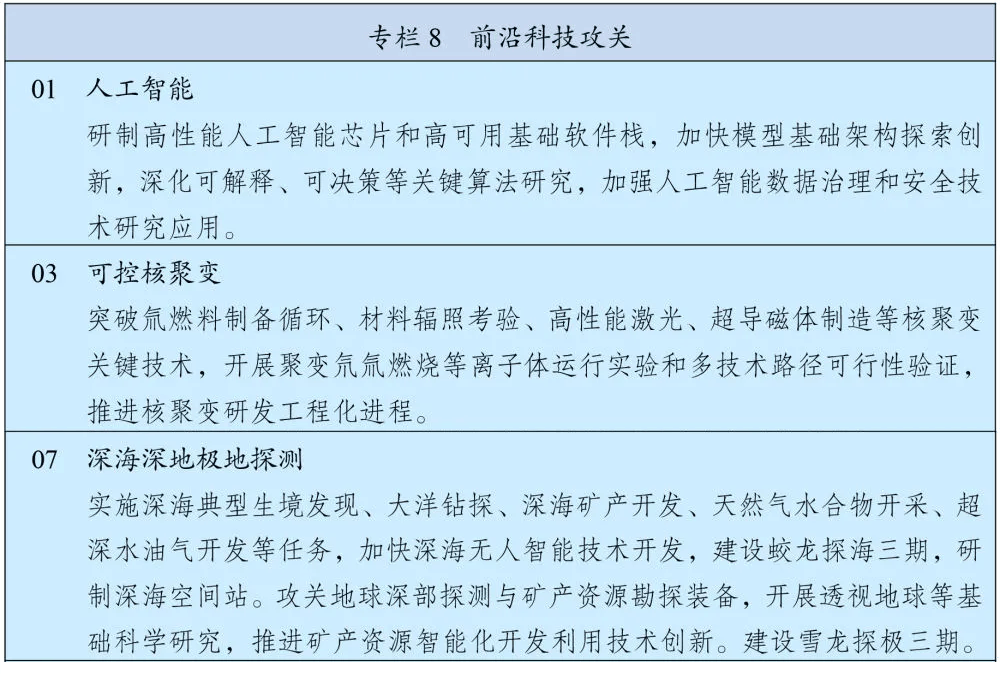 专栏 8　前沿科技攻关

01　人工智能

研制高性能人工智能芯片和高可用基础软件栈，加快模型基础架构探索创新，深化可解释、可决策等关键算法研究，加强人工智能数据治理和安全技术研究应用。

03　可控核聚变

突破氚燃料制备循环、材料辐照考验、高性能激光、超导磁体制造等核聚变关键技术，开展聚变氘氚燃烧等离子体运行实验和多技术路径可行性验证，推进核聚变研发工程化进程。

07　深海深地极地探测

实施深海典型生境发现、大洋钻探、深海矿产开发、天然气水合物开采、超深水油气开发等任务，加快深海无人智能技术开发，建设蛟龙探海三期，研制深海空间站。攻关地球深部探测与矿产资源勘探装备，开展透视地球等基础科学研究，推进矿产资源智能化开发利用技术创新。建设雪龙探极三期。